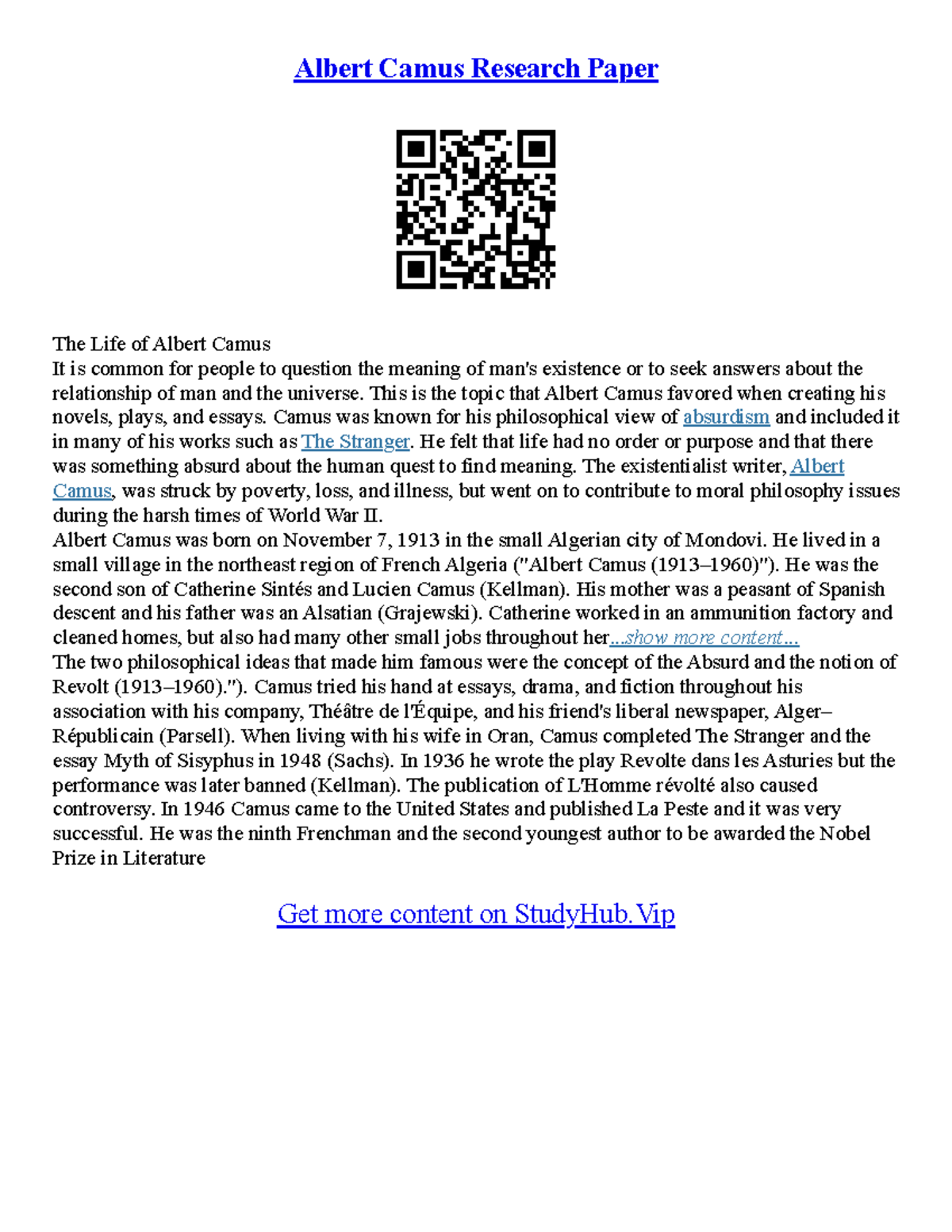 Albert Camus Research Paper

The Life of Albert Camus
It is common for people to question the meaning of man's existence or to seek answers about the relationship of man and the universe. This is the topic that Albert Camus favored when creating his novels, plays, and essays. Camus was known for his philosophical view of absurdism and included it in many of his works such as The Stranger. He felt that life had no order or purpose and that there was something absurd about the human quest to find meaning. The existentialist writer, Albert Camus, was struck by poverty, loss, and illness, but went on to contribute to moral philosophy issues during the harsh times of World War II.
Albert Camus was born on November 7, 1913 in the small Algerian city of Mondovi. He lived in a small village in the northeast region of French Algeria ("Albert Camus (1913–1960)"). He was the second son of Catherine Sintés and Lucien Camus (Kellman). His mother was a peasant of Spanish descent and his father was an Alsatian (Grajewski). Catherine worked in an ammunition factory and cleaned homes, but also had many other small jobs throughout her...show more content...
The two philosophical ideas that made him famous were the concept of the Absurd and the notion of Revolt (1913–1960)."). Camus tried his hand at essays, drama, and fiction throughout his association with his company, Théâtre de l'Équipe, and his friend's liberal newspaper, Alger–Républicain (Parsell). When living with his wife in Oran, Camus completed The Stranger and the essay Myth of Sisyphus in 1948 (Sachs). In 1936 he wrote the play Revolte dans les Asturies but the performance was later banned (Kellman). The publication of L'Homme révolté also caused controversy. In 1946 Camus came to the United States and published La Peste and it was very successful. He was the ninth Frenchman and the second youngest author to be awarded the Nobel Prize in Literature

Get more content on StudyHub.Vip